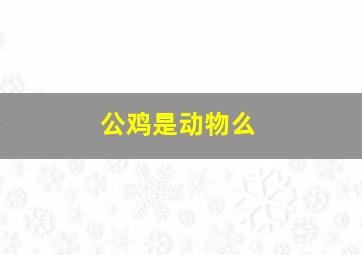 公鸡是动物么